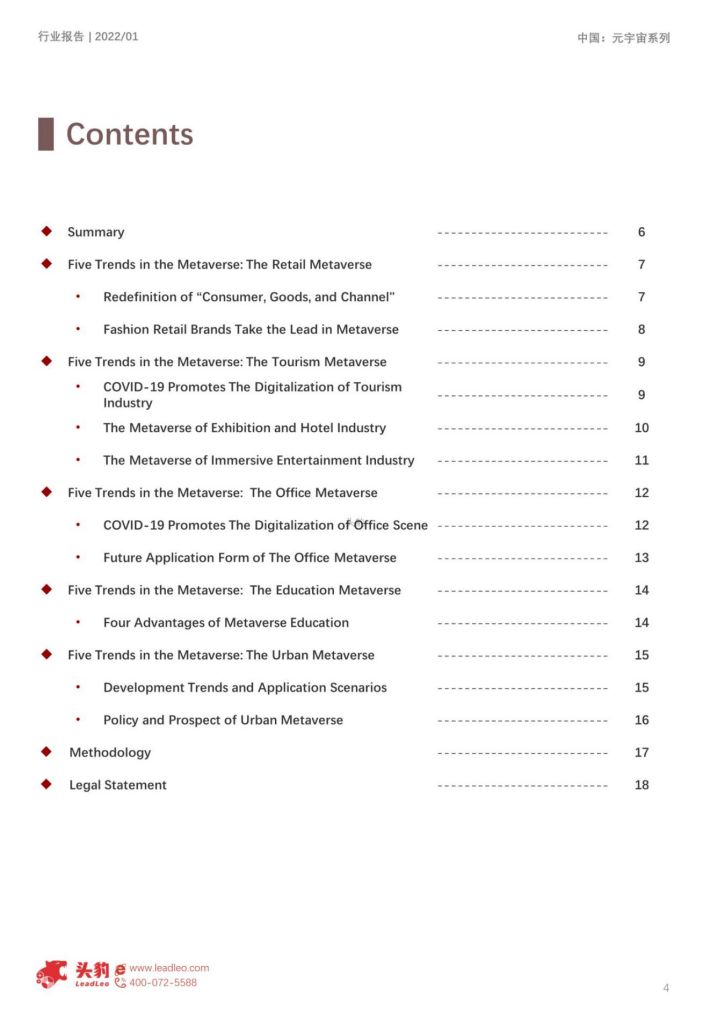 行业报告 | 2022/01

中国：元宇宙系列

Contents

◆ Summary 6

◆ Five Trends in the Metaverse: The Retail Metaverse 7

• Redefinition of "Consumer, Goods, and Channel" 7

• Fashion Retail Brands Take the Lead in Metaverse 8

◆ Five Trends in the Metaverse: The Tourism Metaverse 9

• COVID-19 Promotes The Digitalization of Tourism Industry 9

• The Metaverse of Exhibition and Hotel Industry 10

• The Metaverse of Immersive Entertainment Industry 11

◆ Five Trends in the Metaverse: The Office Metaverse 12

• COVID-19 Promotes The Digitalization of Office Scene 12

• Future Application Form of The Office Metaverse 13

◆ Five Trends in the Metaverse: The Education Metaverse 14

• Four Advantages of Metaverse Education 14

◆ Five Trends in the Metaverse: The Urban Metaverse 15

• Development Trends and Application Scenarios 15

• Policy and Prospect of Urban Metaverse 16

◆ Methodology 17

◆ Legal Statement 18

头豹 LeadLeo www.leadleo.com 400-072-5588

4